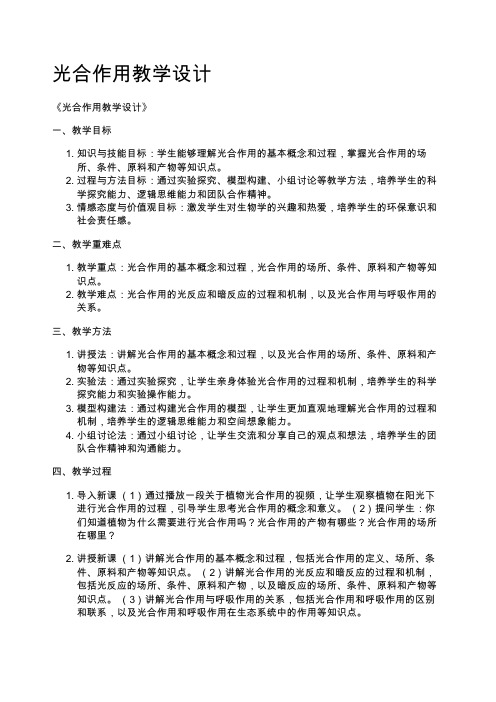 光合作用教学设计

《光合作用教学设计》

一、教学目标

1. 知识与技能目标：学生能够理解光合作用的基本概念和过程，掌握光合作用的场所、条件、原料和产物等知识点。
2. 过程与方法目标：通过实验探究、模型构建、小组讨论等教学方法，培养学生的科学探究能力、逻辑思维能力和团队合作精神。
3. 情感态度与价值观目标：激发学生对生物学的兴趣和热爱，培养学生的环保意识和社会责任感。

二、教学重难点

1. 教学重点：光合作用的基本概念和过程，光合作用的场所、条件、原料和产物等知识点。
2. 教学难点：光合作用的光反应和暗反应的过程和机制，以及光合作用与呼吸作用的关系。

三、教学方法

1. 讲授法：讲解光合作用的基本概念和过程，以及光合作用的场所、条件、原料和产物等知识点。
2. 实验法：通过实验探究，让学生亲身体验光合作用的过程和机制，培养学生的科学探究能力和实验操作能力。
3. 模型构建法：通过构建光合作用的模型，让学生更加直观地理解光合作用的过程和机制，培养学生的逻辑思维能力和空间想象能力。
4. 小组讨论法：通过小组讨论，让学生交流和分享自己的观点和想法，培养学生的团队合作精神和沟通能力。

四、教学过程

1. 导入新课（1）通过播放一段关于植物光合作用的视频，让学生观察植物在阳光下进行光合作用的过程，引导学生思考光合作用的概念和意义。（2）提问学生：你们知道植物为什么需要进行光合作用吗？光合作用的产物有哪些？光合作用的场所在哪里？

2. 讲授新课（1）讲解光合作用的基本概念和过程，包括光合作用的定义、场所、条件、原料和产物等知识点。（2）讲解光合作用的光反应和暗反应的过程和机制，包括光反应的场所、条件、原料和产物，以及暗反应的场所、条件、原料和产物等知识点。（3）讲解光合作用与呼吸作用的关系，包括光合作用和呼吸作用的区别和联系，以及光合作用和呼吸作用在生态系统中的作用等知识点。